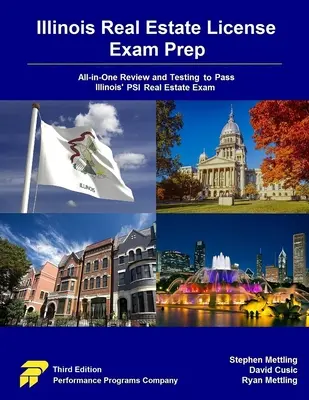 Illinois Real Estate License Exam Prep

All-in-One Review and Testing to Pass Illinois' PSI Real Estate Exam

ILLINOIS

Third Edition
Performance Programs Company

Stephen Mettling
David Cusic
Ryan Mettling